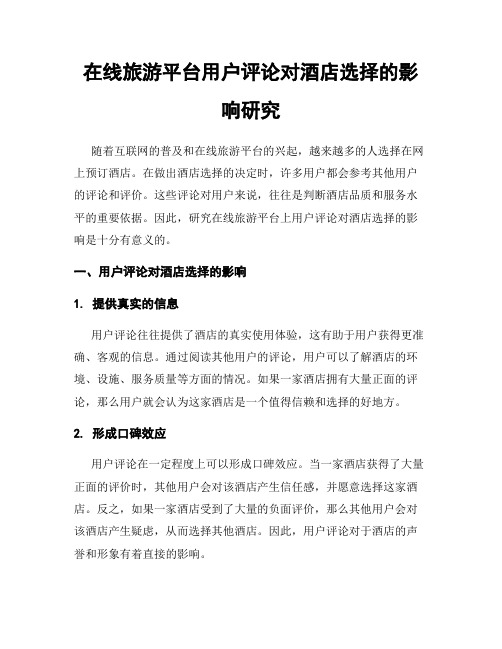 在线旅游平台用户评论对酒店选择的影响研究

随着互联网的普及和在线旅游平台的兴起，越来越多的人选择在网上预订酒店。在做出酒店选择的决定时，许多用户都会参考其他用户的评论和评价。这些评论对用户来说，往往是判断酒店品质和服务水平的重要依据。因此，研究在线旅游平台上用户评论对酒店选择的影响是十分有意义的。

一、用户评论对酒店选择的影响

1. 提供真实的信息

用户评论往往提供了酒店的真实使用体验，这有助于用户获得更准确、客观的信息。通过阅读其他用户的评论，用户可以了解酒店的环境、设施、服务质量等方面的情况。如果一家酒店拥有大量正面的评论，那么用户就会认为这家酒店是一个值得信赖和选择的好地方。

2. 形成口碑效应

用户评论在一定程度上可以形成口碑效应。当一家酒店获得了大量正面的评价时，其他用户会对该酒店产生信任感，并愿意选择这家酒店。反之，如果一家酒店受到了大量的负面评价，那么其他用户会对该酒店产生疑虑，从而选择其他酒店。因此，用户评论对于酒店的声誉和形象有着直接的影响。